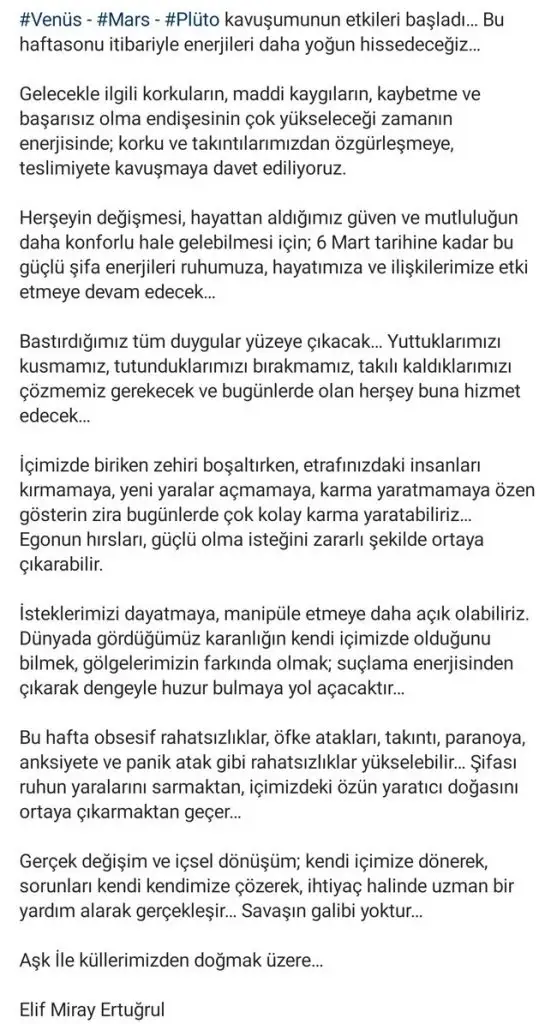 #Venüs - #Mars - #Plüto kavuşumunun etkileri başladı... Bu haftasonu itibariyle enerjileri daha yoğun hissedeceğiz...

Gelecekle ilgili korkuların, maddi kaygıların, kaybetme ve başarısız olma endişesinin çok yükseleceği zamanın enerjisinde; korku ve takıntılarımızdan özgürleşmeye, teslimiyete kavuşmaya davet ediliyoruz.

Herşeyin değişmesi, hayattan aldığımız güven ve mutluluğun daha konforlu hale gelebilmesi için; 6 Mart tarihine kadar bu güçlü şifa enerjileri ruhumuza, hayatımıza ve ilişkilerimize etki etmeye devam edecek...

Bastırdığımız tüm duygular yüzeye çıkacak... Yuttuklarımızı kusmamız, tutunduklarımızı bırakmamız, takılı kaldıklarımızı çözmemiz gerekecek ve bugünlerde olan herşey buna hizmet edecek...

İçimizde biriken zehiri boşaltırken, etrafınızdaki insanları kırmamaya, yeni yaralar açmamaya, karma yaratmamaya özen gösterin zira bugünlerde çok kolay karma yaratabiliriz... Egonun hırsları, güçlü olma isteğini zararlı şekilde ortaya çıkarabilir.

İsteklerimizi dayatmaya, manipüle etmeye daha açık olabiliriz. Dünyada gördüğümüz karanlığın kendi içimizde olduğunu bilmek, gölgelerimizin farkında olmak; suçlama enerjisinden çıkarak dengeyle huzur bulmaya yol açacaktır...

Bu hafta obsesif rahatsızlıklar, öfke atakları, takıntı, paranoya, anksiyete ve panik atak gibi rahatsızlıklar yükselebilir... Şifası ruhun yaralarını sarmaktan, içimizdeki özün yaratıcı doğasını ortaya çıkarmaktan geçer...

Gerçek değişim ve içsel dönüşüm; kendi içimize dönerek, sorunları kendi kendimize çözerek, ihtiyaç halinde uzman bir yardım alarak gerçekleşir... Savaşın galibi yoktur...

Aşk İle küllerimizden doğmak üzere...

Elif Miray Ertuğrul